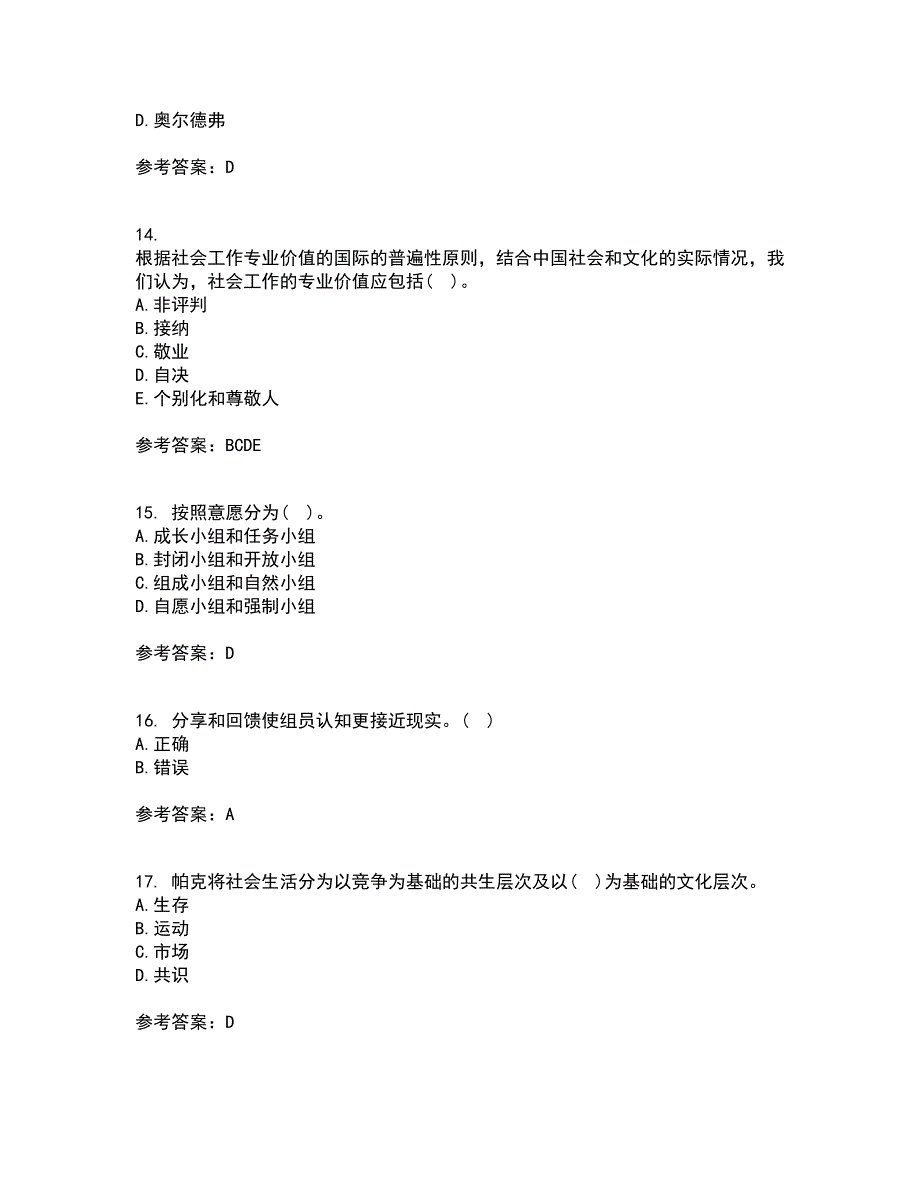 D.奥尔德弗

参考答案：D

14.
根据社会工作专业价值的国际的普遍性原则，结合中国社会和文化的实际情况，我们认为，社会工作的专业价值应包括（ ）。
A.非评判
B.接纳
C.敬业
D.自决
E.个别化和尊敬人

参考答案：BCDE

15. 按照意愿分为（ ）。
A.成长小组和任务小组
B.封闭小组和开放小组
C.组成小组和自然小组
D.自愿小组和强制小组

参考答案：D

16. 分享和回馈使组员认知更接近现实。（ ）
A.正确
B.错误

参考答案：A

17. 帕克将社会生活分为以竞争为基础的共生层次及以（ ）为基础的文化层次。
A.生存
B.运动
C.市场
D.共识

参考答案：D